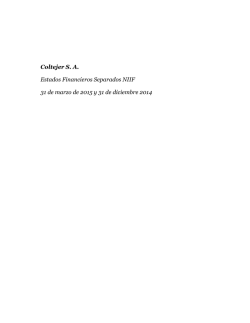 Coltejer S. A.

Estados Financieros Separados NIIF

31 de marzo de 2015 y 31 de diciembre 2014